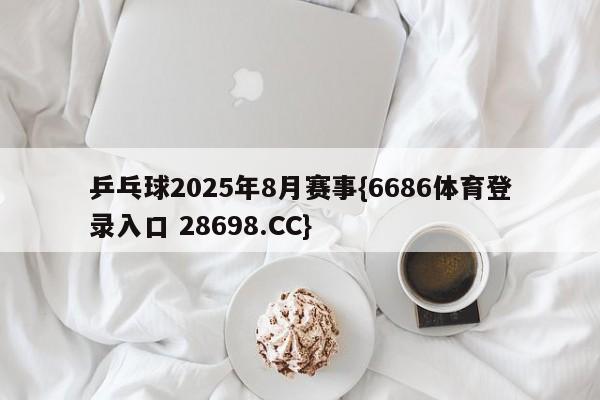 乒乓球2025年8月赛事{6686体育登录入口 28698.CC}